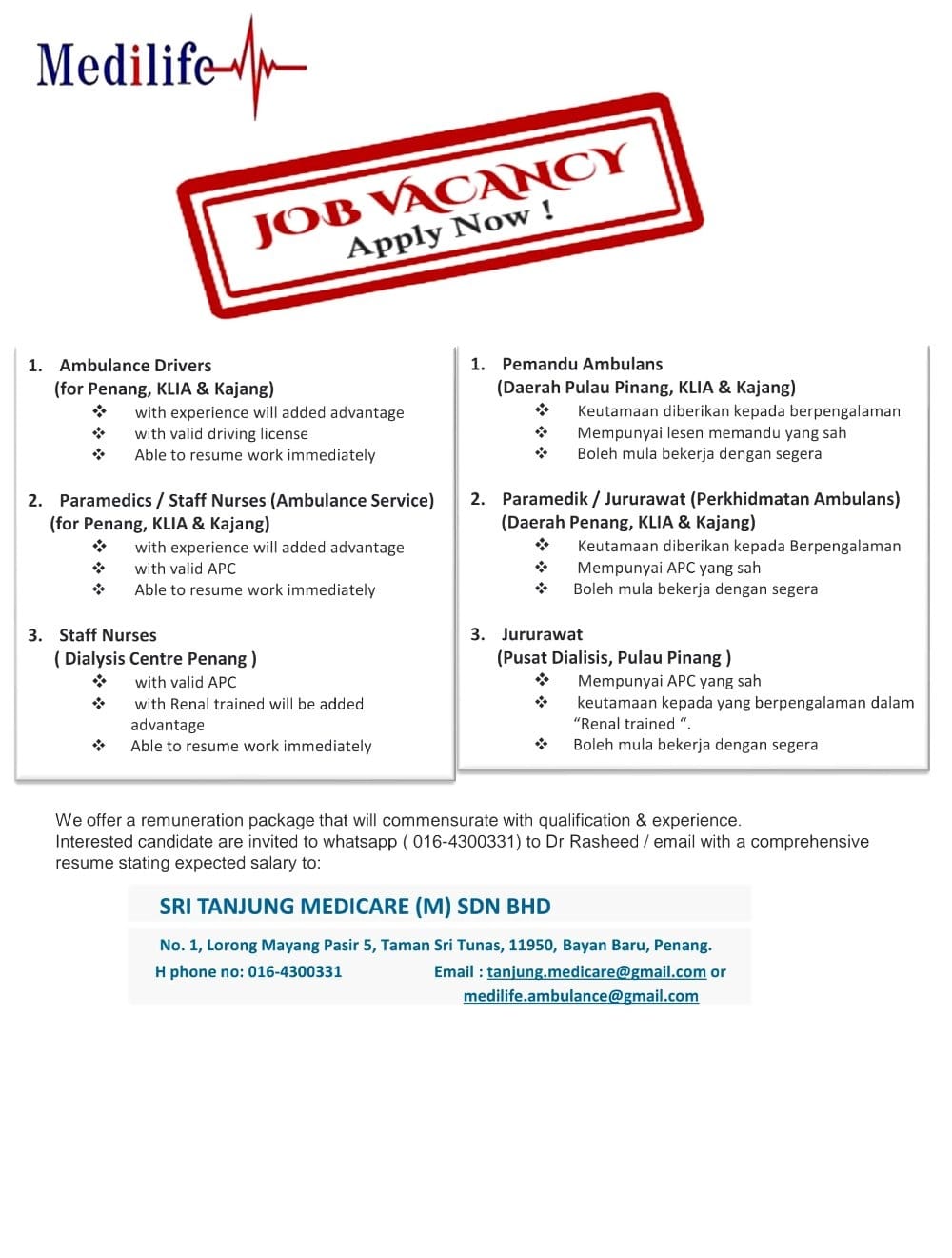 Medilife

JOB VACANCY
Apply Now !

1. Ambulance Drivers
(for Penang, KLIA & Kajang)
❖ with experience will added advantage
❖ with valid driving license
❖ Able to resume work immediately

2. Paramedics / Staff Nurses (Ambulance Service)
(for Penang, KLIA & Kajang)
❖ with experience will added advantage
❖ with valid APC
❖ Able to resume work immediately

3. Staff Nurses
( Dialysis Centre Penang )
❖ with valid APC
❖ with Renal trained will be added advantage
❖ Able to resume work immediately

1. Pemandu Ambulans
(Daerah Pulau Pinang, KLIA & Kajang)
❖ Keutamaan diberikan kepada berpengalaman
❖ Mempunyai lesen memandu yang sah
❖ Boleh mula bekerja dengan segera

2. Paramedik / Jururawat (Perkhidmatan Ambulans)
(Daerah Penang, KLIA & Kajang)
❖ Keutamaan diberikan kepada Berpengalaman
❖ Mempunyai APC yang sah
❖ Boleh mula bekerja dengan segera

3. Jururawat
(Pusat Dialisis, Pulau Pinang )
❖ Mempunyai APC yang sah
❖ keutamaan kepada yang berpengalaman dalam "Renal trained ".
❖ Boleh mula bekerja dengan segera

We offer a remuneration package that will commensurate with qualification & experience.
Interested candidate are invited to whatsapp ( 016-4300331) to Dr Rasheed / email with a comprehensive resume stating expected salary to:

SRI TANJUNG MEDICARE (M) SDN BHD

No. 1, Lorong Mayang Pasir 5, Taman Sri Tunas, 11950, Bayan Baru, Penang.
H phone no: 016-4300331 Email : tanjung.medicare@gmail.com or medilife.ambulance@gmail.com